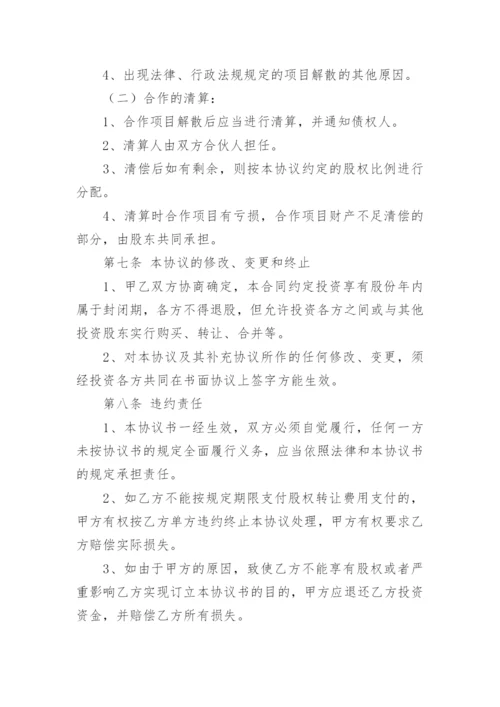 4、出现法律、行政法规规定的项目解散的其他原因。

（二）合作的清算：

1、合作项目解散后应当进行清算，并通知债权人。

2、清算人由双方合伙人担任。

3、清偿后如有剩余，则按本协议约定的股权比例进行分配。

4、清算时合作项目有亏损，合作项目财产不足清偿的部分，由股东共同承担。

第七条 本协议的修改、变更和终止

1、甲乙双方协商确定，本合同约定投资享有股份年内属于封闭期，各方不得退股，但允许投资各方之间或与其他投资股东实行购买、转让、合并等。

2、对本协议及其补充协议所作的任何修改、变更，须经投资各方共同在书面协议上签字方能生效。

第八条 违约责任

1、本协议书一经生效，双方必须自觉履行，任何一方未按协议书的规定全面履行义务，应当依照法律和本协议书的规定承担责任。

2、如乙方不能按规定期限支付股权转让费用支付的，甲方有权按乙方单方违约终止本协议处理，甲方有权要求乙方赔偿实际损失。

3、如由于甲方的原因，致使乙方不能享有股权或者严重影响乙方实现订立本协议书的目的，甲方应退还乙方投资资金，并赔偿乙方所有损失。